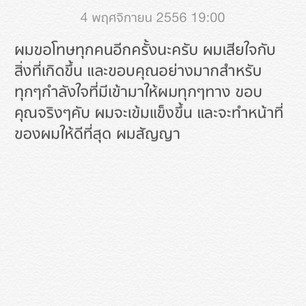 4 พฤศจิกายน 2556 19:00

ผมขอโทษทุกคนอีกครั้งนะครับ ผมเสียใจกับสิ่งที่เกิดขึ้น และขอบคุณอย่างมากสำหรับทุกๆกำลังใจที่มีเข้ามาให้ผมทุกๆทาง ขอบคุณจริงๆคับ ผมจะเข้มแข็งขึ้น และจะทำหน้าที่ของผมให้ดีที่สุด ผมสัญญา